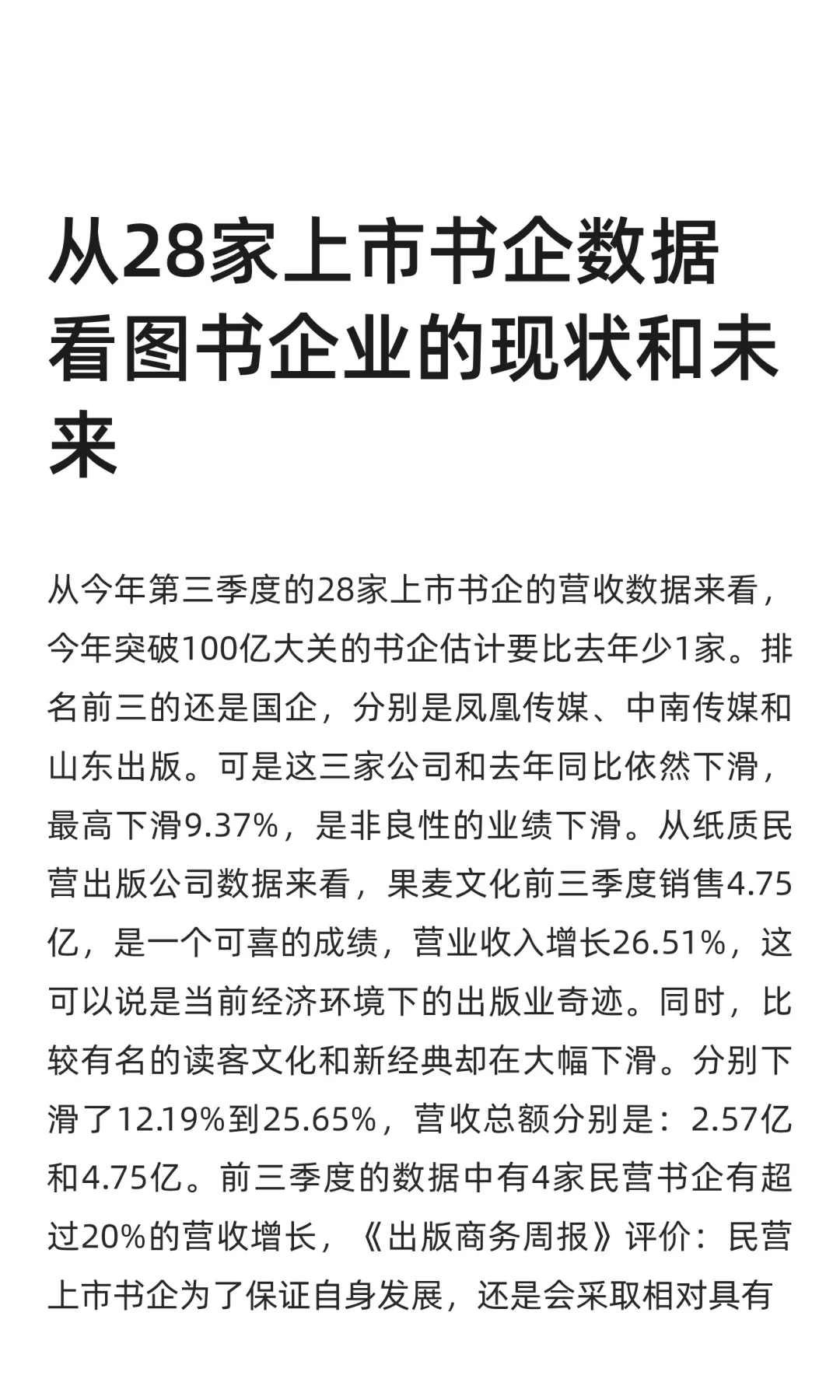 从28家上市书企数据看图书企业的现状和未来

从今年第三季度的28家上市书企的营收数据来看，今年突破100亿大关的书企估计要比去年少1家。排名前三的还是国企，分别是凤凰传媒、中南传媒和山东出版。可是这三家公司和去年同比依然下滑，最高下滑9.37%，是非良性的业绩下滑。从纸质民营出版公司数据来看，果麦文化前三季度销售4.75亿，是一个可喜的成绩，营业收入增长26.51%，这可以说是当前经济环境下的出版业奇迹。同时，比较有名的读客文化和新经典却在大幅下滑。分别下滑了12.19%到25.65%，营收总额分别是：2.57亿和4.75亿。前三季度的数据中有4家民营书企有超过20%的营收增长，《出版商务周报》评价：民营上市书企为了保证自身发展，还是会采取相对具有